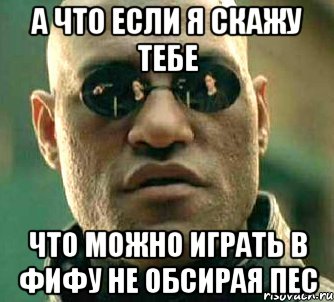 А ЧТО ЕСЛИ Я СКАЖУ ТЕБЕ

ЧТО МОЖНО ИГРАТЬ В ФИФУ НЕ ОБСИРАЯ ПЕС

risovach.ru